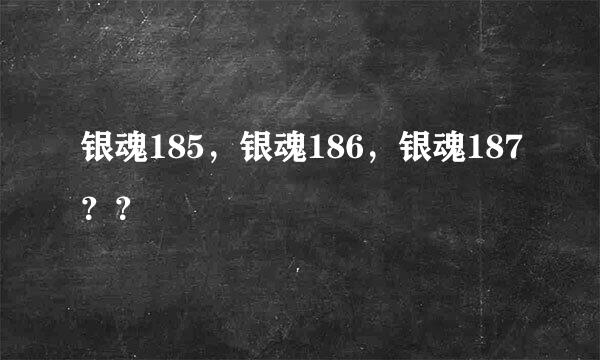 银魂185，银魂186，银魂187？？